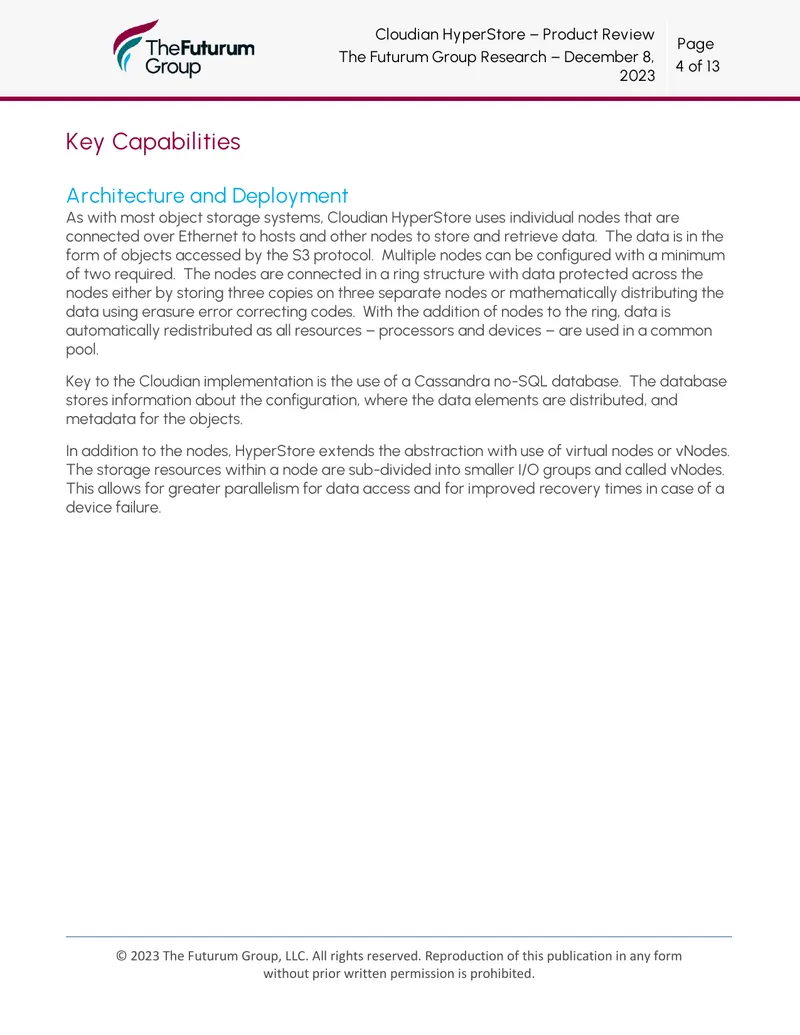 TheFuturum Group

Cloudian HyperStore – Product Review
The Futurum Group Research – December 8, 2023

Page
4 of 13

Key Capabilities

Architecture and Deployment

As with most object storage systems, Cloudian HyperStore uses individual nodes that are connected over Ethernet to hosts and other nodes to store and retrieve data. The data is in the form of objects accessed by the S3 protocol. Multiple nodes can be configured with a minimum of two required. The nodes are connected in a ring structure with data protected across the nodes either by storing three copies on three separate nodes or mathematically distributing the data using erasure error correcting codes. With the addition of nodes to the ring, data is automatically redistributed as all resources – processors and devices – are used in a common pool.

Key to the Cloudian implementation is the use of a Cassandra no-SQL database. The database stores information about the configuration, where the data elements are distributed, and metadata for the objects.

In addition to the nodes, HyperStore extends the abstraction with use of virtual nodes or vNodes. The storage resources within a node are sub-divided into smaller I/O groups and called vNodes. This allows for greater parallelism for data access and for improved recovery times in case of a device failure.

© 2023 The Futurum Group, LLC. All rights reserved. Reproduction of this publication in any form without prior written permission is prohibited.